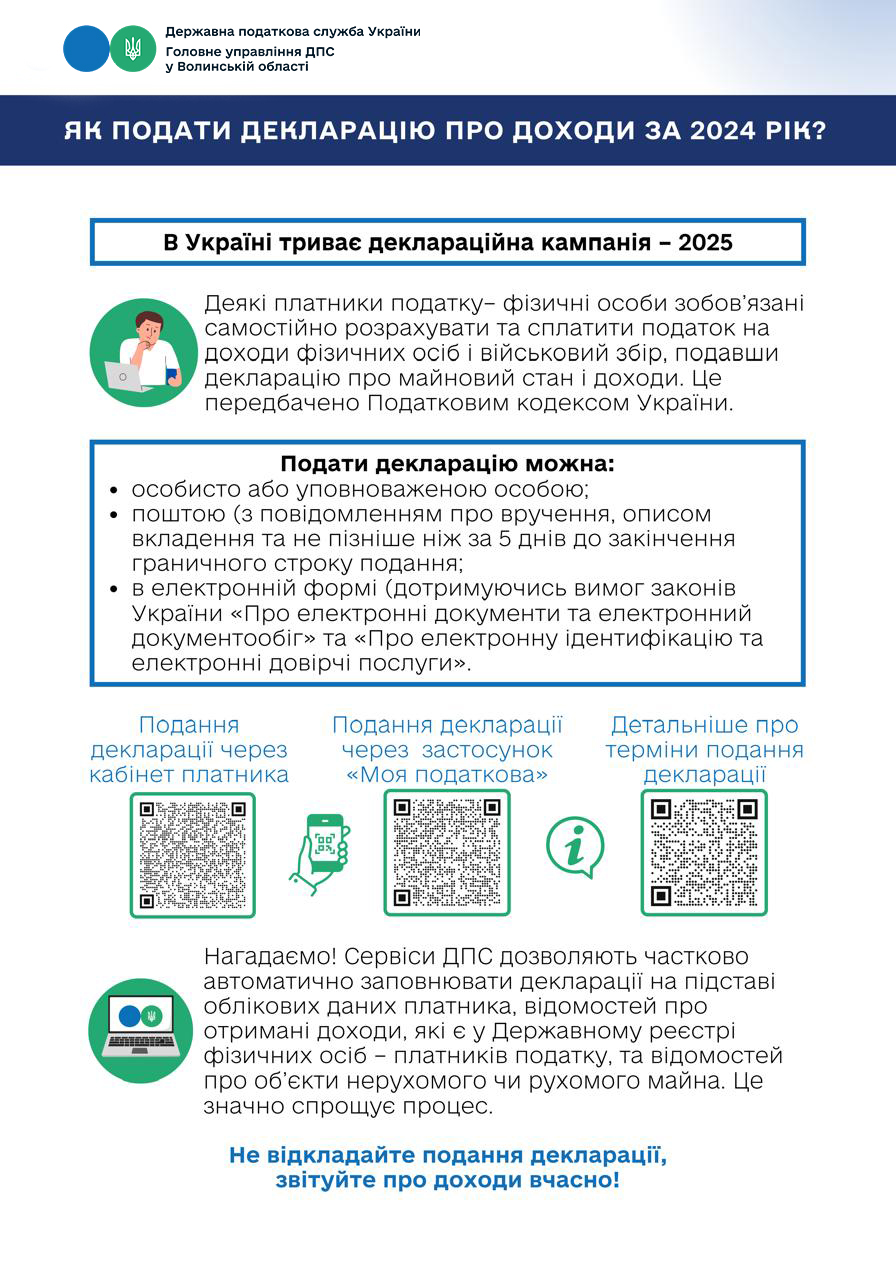 Державна податкова служба України
Головне управління ДПС
у Волинській області

ЯК ПОДАТИ ДЕКЛАРАЦІЮ ПРО ДОХОДИ ЗА 2024 РІК?

В Україні триває деклараційна кампанія – 2025

Деякі платники податку– фізичні особи зобов'язані самостійно розрахувати та сплатити податок на доходи фізичних осіб і військовий збір, подавши декларацію про майновий стан і доходи. Це передбачено Податковим кодексом України.

Подати декларацію можна:
• особисто або уповноваженою особою;
• поштою (з повідомленням про вручення, описом вкладення та не пізніше ніж за 5 днів до закінчення граничного строку подання;
• в електронній формі (дотримуючись вимог законів України «Про електронні документи та електронний документообіг» та «Про електронну ідентифікацію та електронні довірчі послуги».

Подання декларації через кабінет платника

Подання декларації через застосунок «Моя податкова»

Детальніше про терміни подання декларації

Нагадаємо! Сервіси ДПС дозволяють частково автоматично заповнювати декларації на підставі облікових даних платника, відомостей про отримані доходи, які є у Державному реєстрі фізичних осіб – платників податку, та відомостей про об'єкти нерухомого чи рухомого майна. Це значно спрощує процес.

Не відкладайте подання декларації, звітуйте про доходи вчасно!